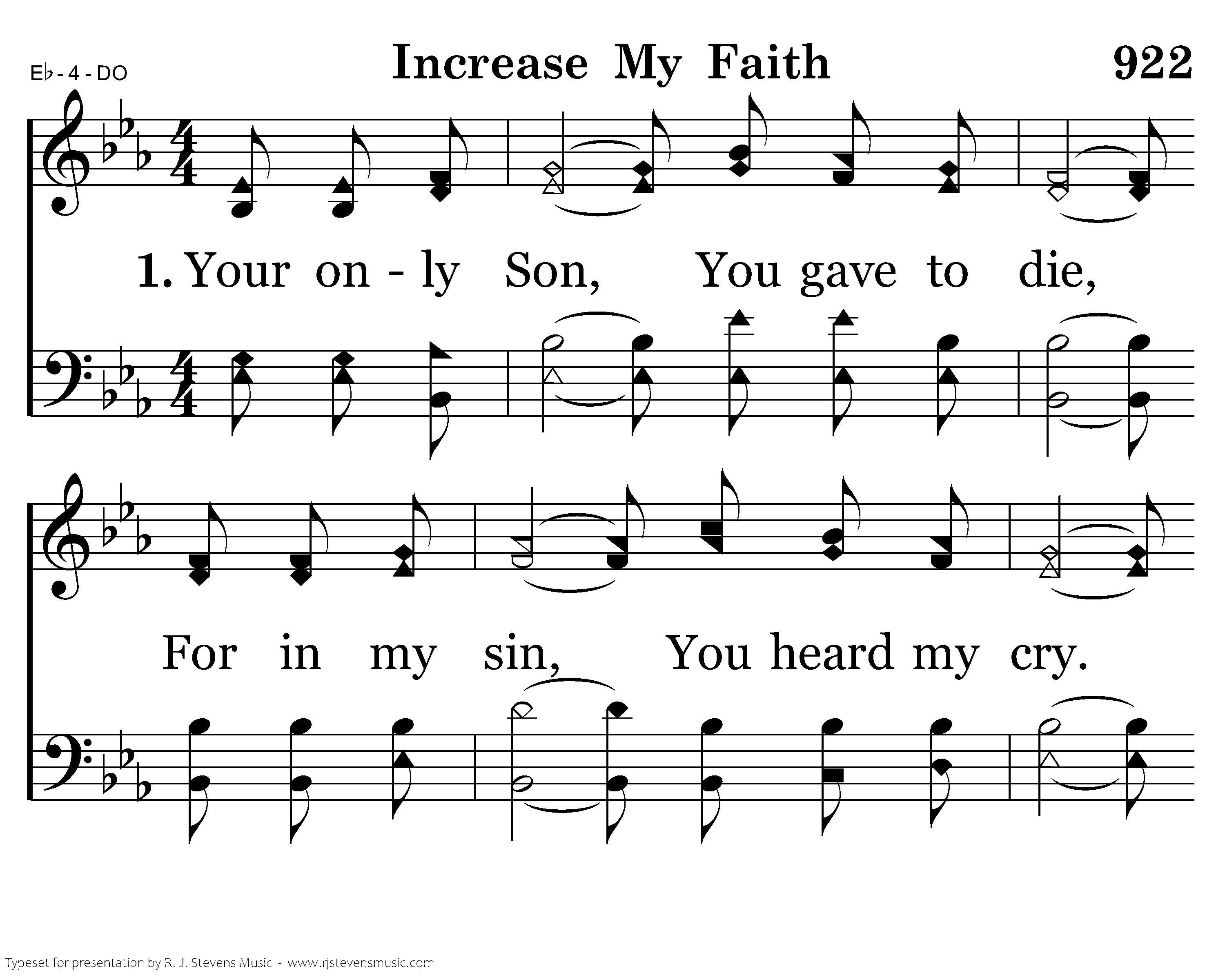 E♭ - 4 - DO

Increase My Faith

922

1. Your on - ly Son, You gave to die,

For in my sin, You heard my cry.

Typeset for presentation by R. J. Stevens Music - www.rjstevensmusic.com